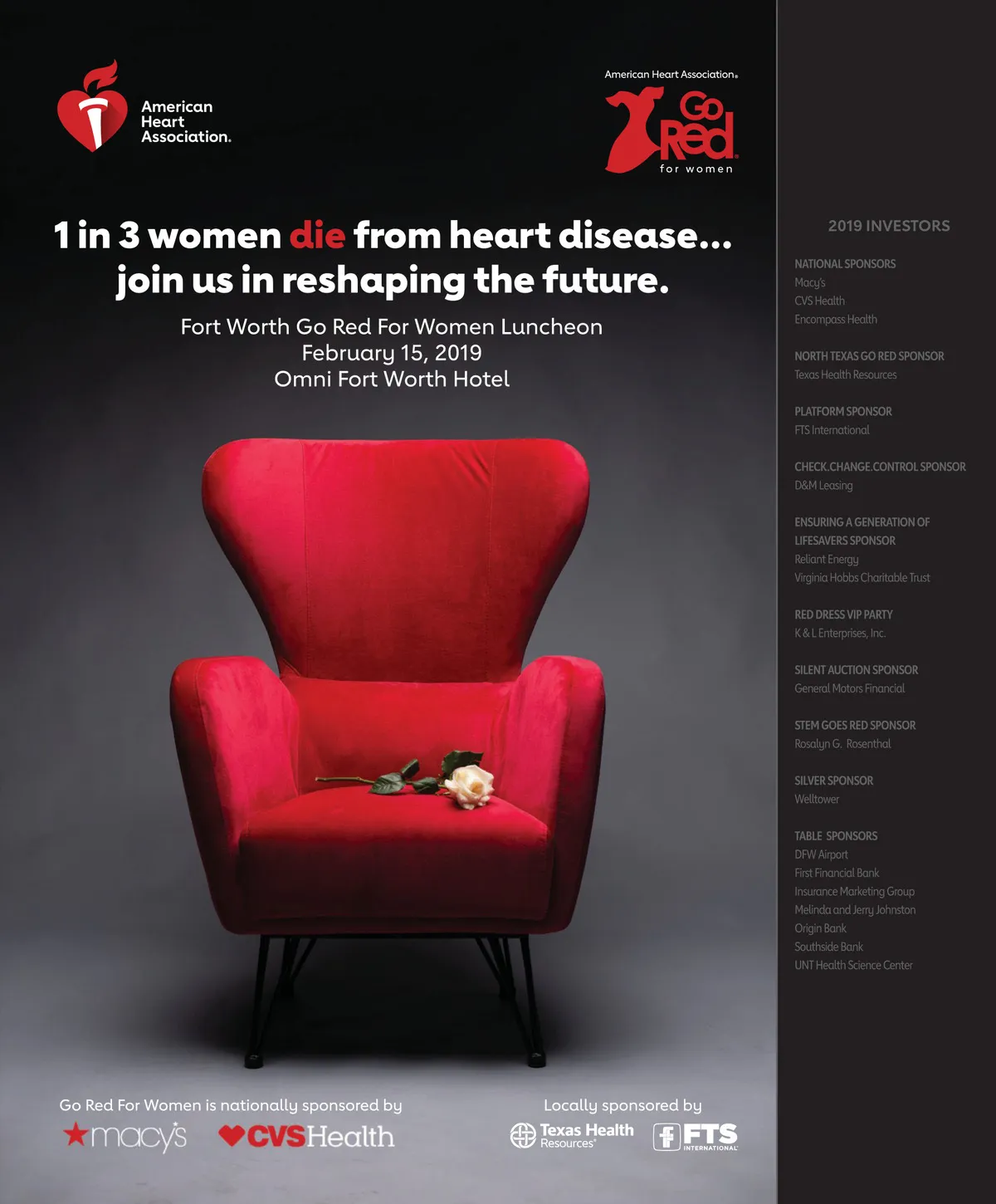 American Heart Association.

American Heart Association.
Go Red for women

1 in 3 women die from heart disease...
join us in reshaping the future.

Fort Worth Go Red For Women Luncheon
February 15, 2019
Omni Fort Worth Hotel

Go Red For Women is nationally sponsored by
macy's CVSHealth

Locally sponsored by
Texas Health Resources FTS INTERNATIONAL

2019 INVESTORS

NATIONAL SPONSORS
Macy's
CVS Health
Encompass Health

NORTH TEXAS GO RED SPONSOR
Texas Health Resources

PLATFORM SPONSOR
FTS International

CHECK.CHANGE.CONTROL SPONSOR
D&M Leasing

ENSURING A GENERATION OF LIFESAVERS SPONSOR
Reliant Energy
Virginia Hobbs Charitable Trust

RED DRESS VIP PARTY
K & L Enterprises, Inc.

SILENT AUCTION SPONSOR
General Motors Financial

STEM GOES RED SPONSOR
Rosalyn G. Rosenthal

SILVER SPONSOR
Welltower

TABLE SPONSORS
DFW Airport
First Financial Bank
Insurance Marketing Group
Melinda and Jerry Johnston
Origin Bank
Southside Bank
UNT Health Science Center